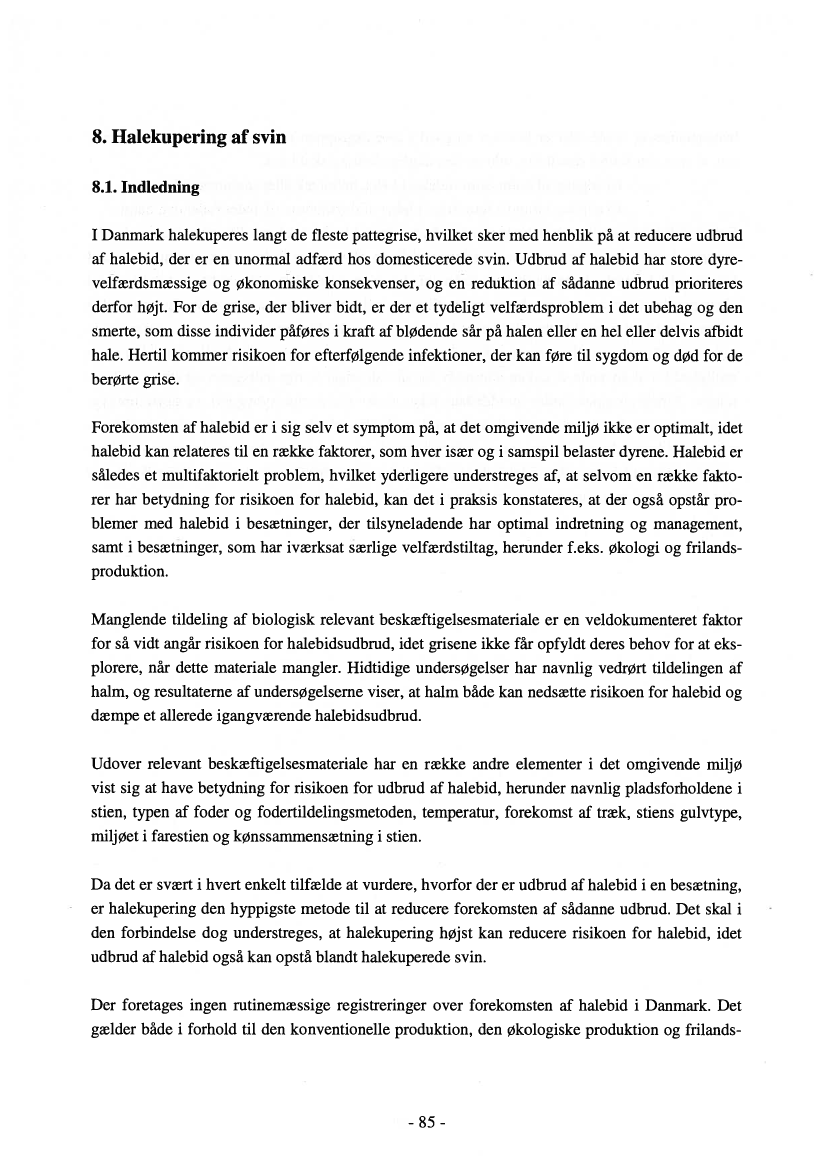 8. Halekupering af svin

8.1. Indledning

I Danmark halekuperes langt de fleste pattegrise, hvilket sker med henblik på at reducere udbrud af halebid, der er en unormal adfærd hos domesticerede svin. Udbrud af halebid har store dyrevelfærdsmæssige og økonomiske konsekvenser, og en reduktion af sådanne udbrud prioriteres derfor højt. For de grise, der bliver bidt, er der et tydeligt velfærdsproblem i det ubehag og den smerte, som disse individer påføres i kraft af blødende sår på halen eller en hel eller delvis afbidt hale. Hertil kommer risikoen for efterfølgende infektioner, der kan føre til sygdom og død for de berørte grise.

Forekomsten af halebid er i sig selv et symptom på, at det omgivende miljø ikke er optimalt, idet halebid kan relateres til en række faktorer, som hver især og i samspil belaster dyrene. Halebid er således et multifaktorielt problem, hvilket yderligere understreges af, at selvom en række faktorer har betydning for risikoen for halebid, kan det i praksis konstateres, at der også opstår problemer med halebid i besætninger, der tilsyneladende har optimal indretning og management, samt i besætninger, som har iværksat særlige velfærdstiltag, herunder f.eks. økologi og frilandsproduktion.

Manglende tildeling af biologisk relevant beskæftigelsesmateriale er en veldokumenteret faktor for så vidt angår risikoen for halebidsudbrud, idet grisene ikke får opfyldt deres behov for at eksplorere, når dette materiale mangler. Hidtidige undersøgelser har navnlig vedrørt tildelingen af halm, og resultaterne af undersøgelserne viser, at halm både kan nedsætte risikoen for halebid og dæmpe et allerede igangværende halebidsudbrud.

Udover relevant beskæftigelsesmateriale har en række andre elementer i det omgivende miljø vist sig at have betydning for risikoen for udbrud af halebid, herunder navnlig pladsforholdene i stien, typen af foder og fodertildelingsmetoden, temperatur, forekomst af træk, stiens gulvtype, miljøet i farestien og kønssammensætning i stien.

Da det er svært i hvert enkelt tilfælde at vurdere, hvorfor der er udbrud af halebid i en besætning, er halekupering den hyppigste metode til at reducere forekomsten af sådanne udbrud. Det skal i den forbindelse dog understreges, at halekupering højst kan reducere risikoen for halebid, idet udbrud af halebid også kan opstå blandt halekuperede svin.

Der foretages ingen rutinemæssige registreringer over forekomsten af halebid i Danmark. Det gælder både i forhold til den konventionelle produktion, den økologiske produktion og frilands-

- 85 -